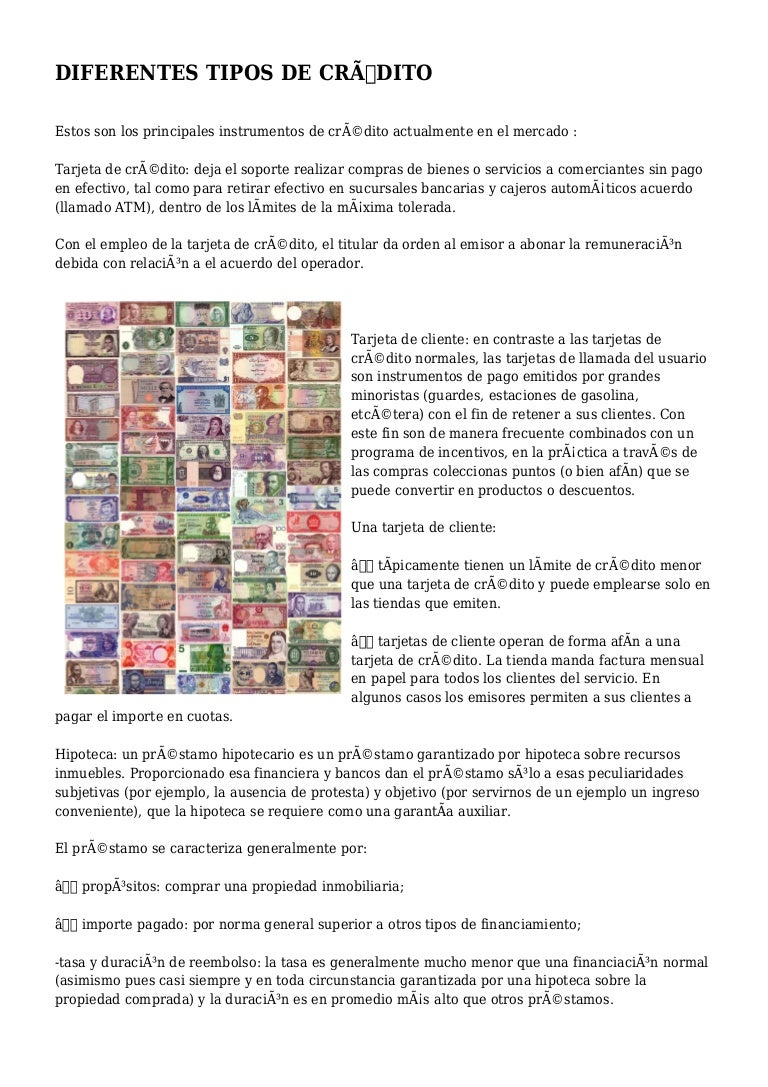 DIFERENTES TIPOS DE CRÃDITO

Estos son los principales instrumentos de crÃ©dito actualmente en el mercado :

Tarjeta de crÃ©dito: deja el soporte realizar compras de bienes o servicios a comerciantes sin pago en efectivo, tal como para retirar efectivo en sucursales bancarias y cajeros automÃ¡ticos acuerdo (llamado ATM), dentro de los lÃmites de la mÃ¡xima tolerada.

Con el empleo de la tarjeta de crÃ©dito, el titular da orden al emisor a abonar la remuneraciÃ³n debida con relaciÃ³n a el acuerdo del operador.

Tarjeta de cliente: en contraste a las tarjetas de crÃ©dito normales, las tarjetas de llamada del usuario son instrumentos de pago emitidos por grandes minoristas (guardes, estaciones de gasolina, etcÃ©tera) con el fin de retener a sus clientes. Con este fin son de manera frecuente combinados con un programa de incentivos, en la prÃ¡ctica a travÃ©s de las compras coleccionas puntos (o bien afÃn) que se puede convertir en productos o descuentos.

Una tarjeta de cliente:

â tÃpicamente tienen un lÃmite de crÃ©dito menor que una tarjeta de crÃ©dito y puede emplearse solo en las tiendas que emiten.

â tarjetas de cliente operan de forma afÃn a una tarjeta de crÃ©dito. La tienda manda factura mensual en papel para todos los clientes del servicio. En algunos casos los emisores permiten a sus clientes a pagar el importe en cuotas.

Hipoteca: un prÃ©stamo hipotecario es un prÃ©stamo garantizado por hipoteca sobre recursos inmuebles. Proporcionado esa financiera y bancos dan el prÃ©stamo sÃ³lo a esas peculiaridades subjetivas (por ejemplo, la ausencia de protesta) y objetivo (por servirnos de un ejemplo un ingreso conveniente), que la hipoteca se requiere como una garantÃa auxiliar.

El prÃ©stamo se caracteriza generalmente por:

â propÃ³sitos: comprar una propiedad inmobiliaria;

â importe pagado: por norma general superior a otros tipos de financiamiento;

-tasa y duraciÃ³n de reembolso: la tasa es generalmente mucho menor que una financiaciÃ³n normal (asimismo pues casi siempre y en toda circunstancia garantizada por una hipoteca sobre la propiedad comprada) y la duraciÃ³n es en promedio mÃ¡s alto que otros prÃ©stamos.